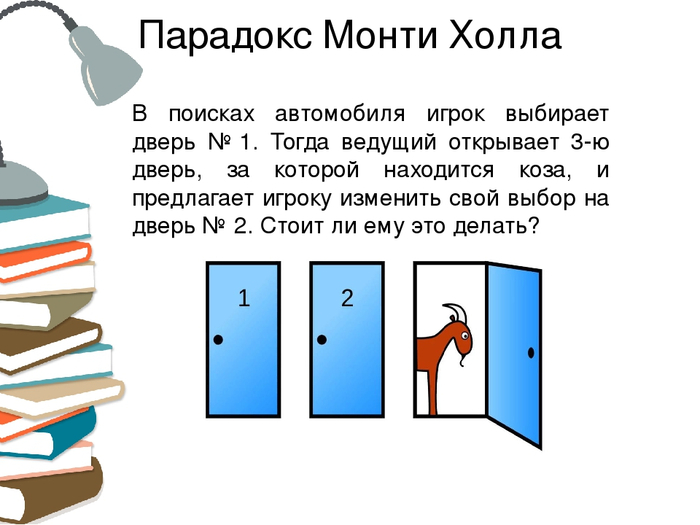 Парадокс Монти Холла

В поисках автомобиля игрок выбирает дверь № 1. Тогда ведущий открывает 3-ю дверь, за которой находится коза, и предлагает игроку изменить свой выбор на дверь № 2. Стоит ли ему это делать?

1

2